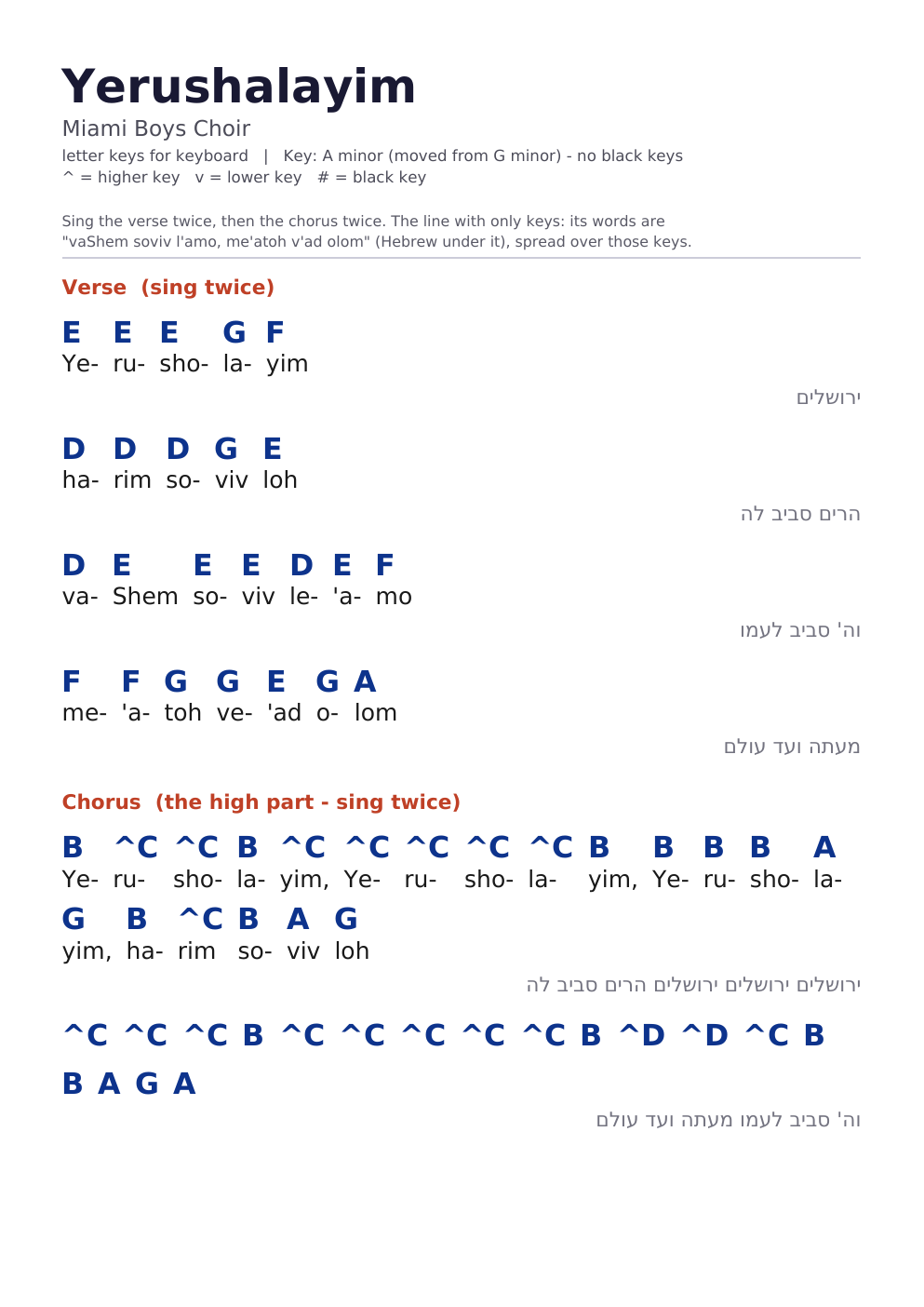 Yerushalayim

Miami Boys Choir

letter keys for keyboard | Key: A minor (moved from G minor) - no black keys
^ = higher key v = lower key # = black key

Sing the verse twice, then the chorus twice. The line with only keys: its words are "vaShem soviv l'amo, me'atoh v'ad olom" (Hebrew under it), spread over those keys.

Verse (sing twice)

E E E G F
Ye- ru- sho- la- yim

ירושלים

D D D G E
ha- rim so- viv loh

הרים סביב לה

D E E E D E F
va- Shem so- viv le- 'a- mo

וה' סביב לעמו

F F G G E G A
me- 'a- toh ve- 'ad o- lom

מעתה ועד עולם

Chorus (the high part - sing twice)

B ^C ^C B ^C ^C ^C ^C ^C B B B B A
Ye- ru- sho- la- yim, Ye- ru- sho- la- yim, Ye- ru- sho- la-

G B ^C B A G
yim, ha- rim so- viv loh

ירושלים ירושלים ירושלים הרים סביב לה

^C ^C ^C B ^C ^C ^C ^C ^C B ^D ^D ^C B

B A G A

וה' סביב לעמו מעתה ועד עולם